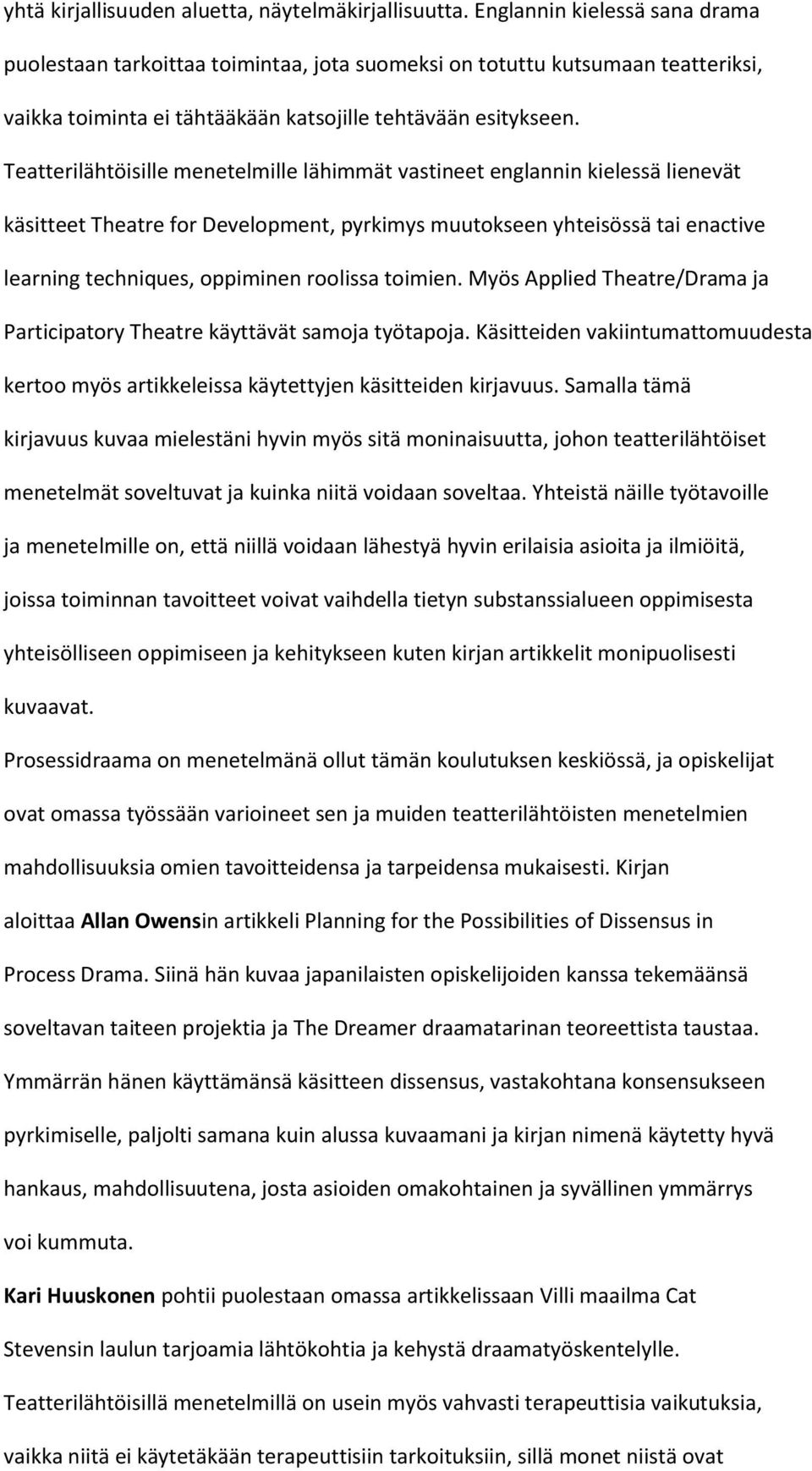 yhtä kirjallisuuden aluetta, näytelmäkirjallisuutta. Englannin kielessä sana drama puolestaan tarkoittaa toimintaa, jota suomeksi on totuttu kutsumaan teatteriksi, vaikka toiminta ei tähtääkään katsojille tehtävään esitykseen. Teatterilähtöisille menetelmille lähimmät vastineet englannin kielessä lienevät käsitteet Theatre for Development, pyrkimys muutokseen yhteisössä tai enactive learning techniques, oppiminen roolissa toimien. Myös Applied Theatre/Drama ja Participatory Theatre käyttävät samoja työtapoja. Käsitteiden vakiintumattomuudesta kertoo myös artikkeleissa käytettyjen käsitteiden kirjavuus. Samalla tämä kirjavuus kuvaa mielestäni hyvin myös sitä moninaisuutta, johon teatterilähtöiset menetelmät soveltuvat ja kuinka niitä voidaan soveltaa. Yhteistä näille työtavoille ja menetelmille on, että niillä voidaan lähestyä hyvin erilaisia asioita ja ilmiöitä, joissa toiminnan tavoitteet voivat vaihdella tietyn substanssialueen oppimisesta yhteisölliseen oppimiseen ja kehitykseen kuten kirjan artikkelit monipuolisesti kuvaavat.

Prosessidraama on menetelmänä ollut tämän koulutuksen keskiössä, ja opiskelijat ovat omassa työssään varioineet sen ja muiden teatterilähtöisten menetelmien mahdollisuuksia omien tavoitteidensa ja tarpeidensa mukaisesti. Kirjan aloittaa Allan Owensin artikkeli Planning for the Possibilities of Dissensus in Process Drama. Siinä hän kuvaa japanilaisten opiskelijoiden kanssa tekemäänsä soveltavan taiteen projektia ja The Dreamer draamatarinan teoreettista taustaa. Ymmärrän hänen käyttämänsä käsitteen dissensus, vastakohtana konsensukseen pyrkimiselle, paljolti samana kuin alussa kuvaamani ja kirjan nimenä käytetty hyvä hankaus, mahdollisuutena, josta asioiden omakohtainen ja syvällinen ymmärrys voi kummuta.

Kari Huuskonen pohtii puolestaan omassa artikkelissaan Villi maailma Cat Stevensin laulun tarjoamia lähtökohtia ja kehystä draamatyöskentelylle. Teatterilähtöisillä menetelmillä on usein myös vahvasti terapeuttisia vaikutuksia, vaikka niitä ei käytetäkään terapeuttisiin tarkoituksiin, sillä monet niistä ovat